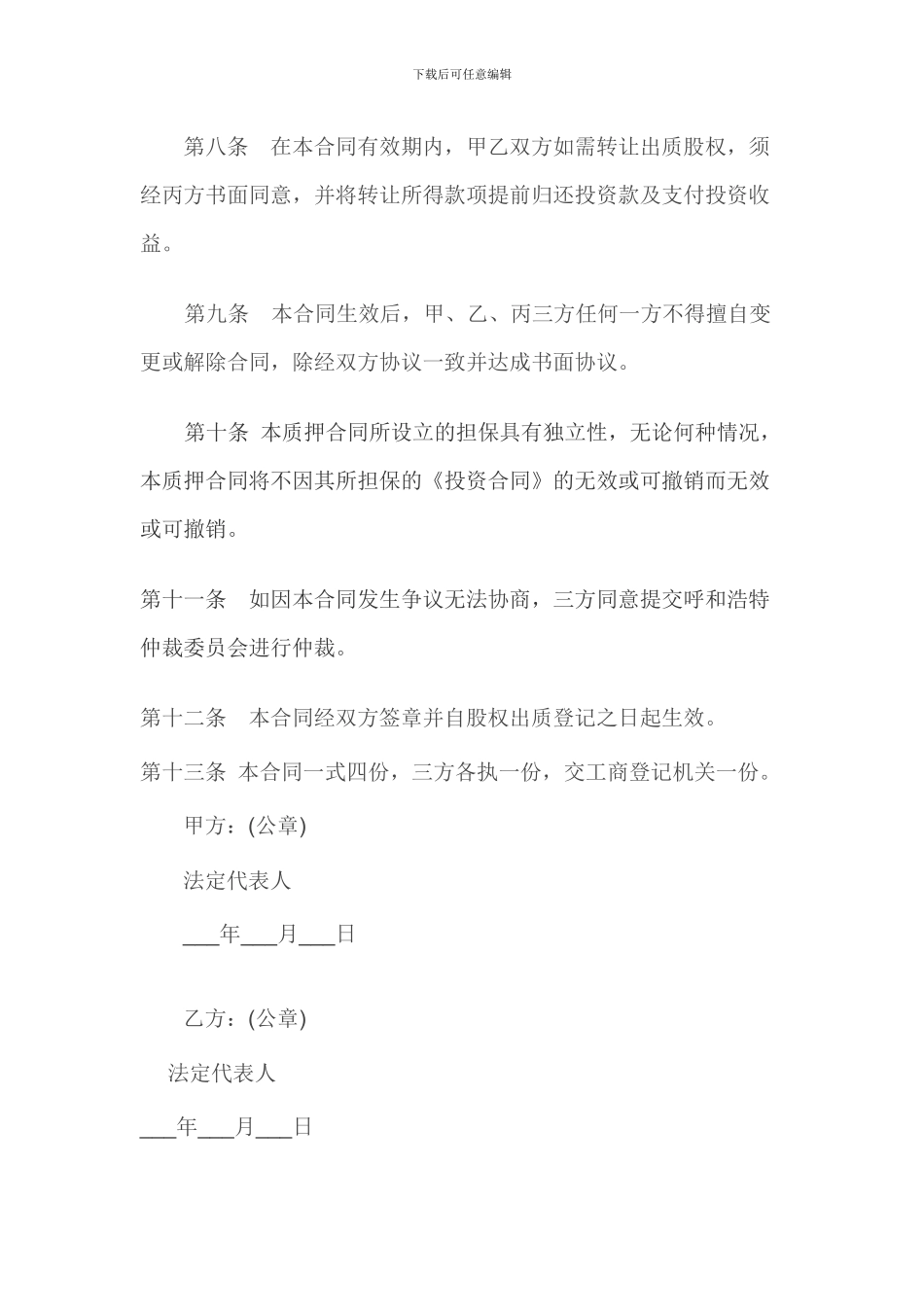 下载后可任意编辑

第八条　在本合同有效期内，甲乙双方如需转让出质股权，须经丙方书面同意，并将转让所得款项提前归还投资款及支付投资收益。

第九条　本合同生效后，甲、乙、丙三方任何一方不得擅自变更或解除合同，除经双方协议一致并达成书面协议。

第十条 本质押合同所设立的担保具有独立性，无论何种情况，本质押合同将不因其所担保的《投资合同》的无效或可撤销而无效或可撤销。

第十一条　如因本合同发生争议无法协商，三方同意提交呼和浩特仲裁委员会进行仲裁。

第十二条　本合同经双方签章并自股权出质登记之日起生效。

第十三条 本合同一式四份，三方各执一份，交工商登记机关一份。

甲方：(公章)

法定代表人

___年___月___日

乙方：(公章)

法定代表人

___年___月___日